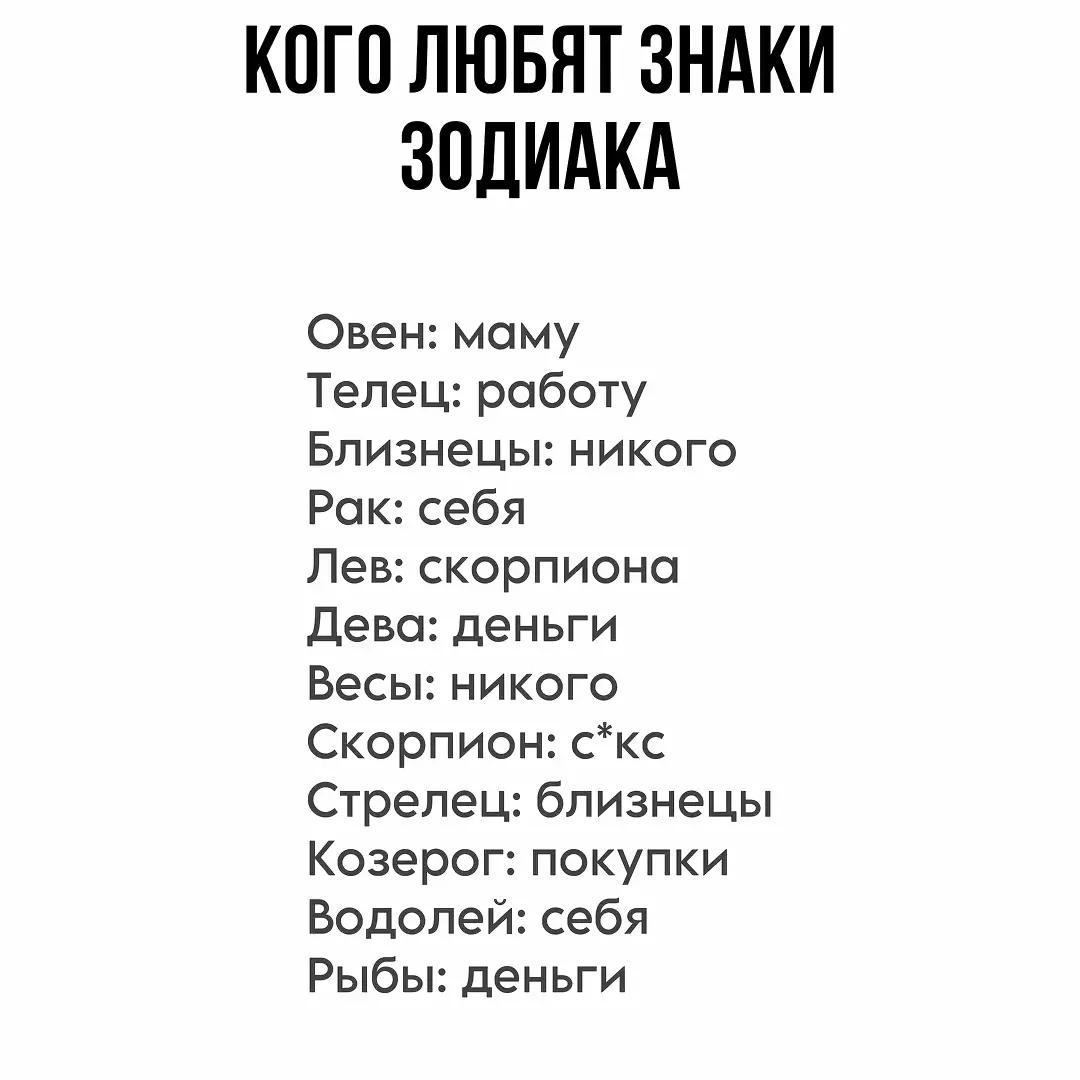 КОГО ЛЮБЯТ ЗНАКИ ЗОДИАКА

Овен: маму
Телец: работу
Близнецы: никого
Рак: себя
Лев: скорпиона
Дева: деньги
Весы: никого
Скорпион: с*кс
Стрелец: близнецы
Козерог: покупки
Водолей: себя
Рыбы: деньги